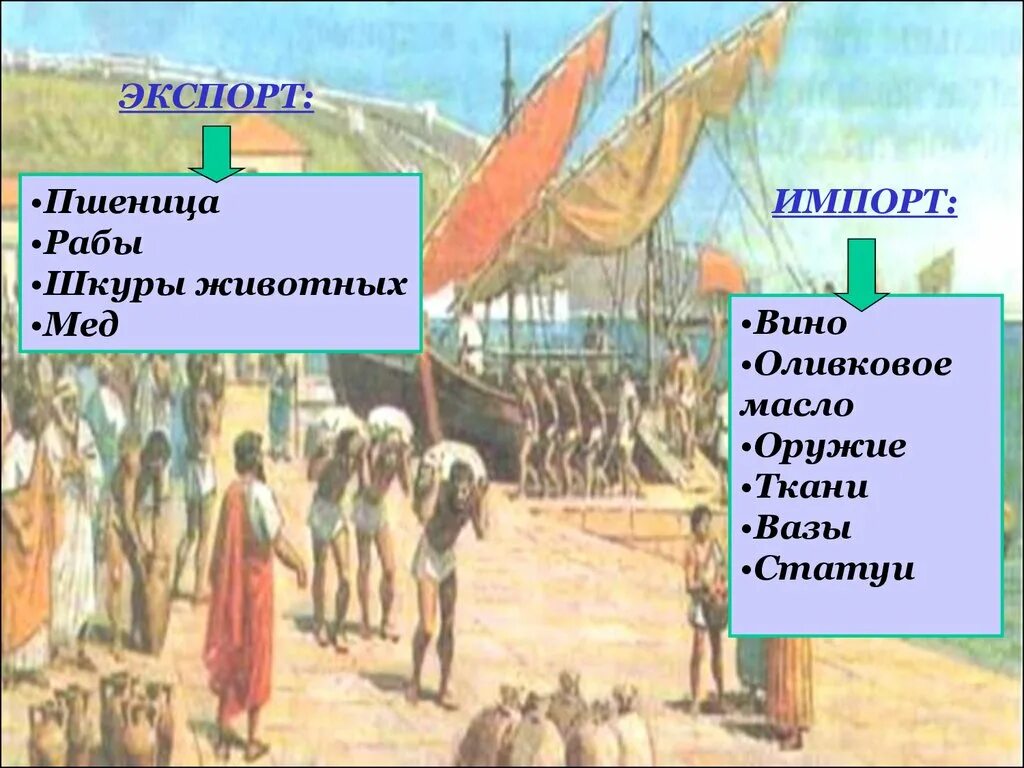 ЭКСПОРТ:

•Пшеница
•Рабы
•Шкуры животных
•Мед

ИМПОРТ:

•Вино
•Оливковое масло
•Оружие
•Ткани
•Вазы
•Статуи